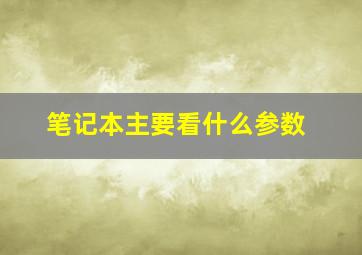 笔记本主要看什么参数